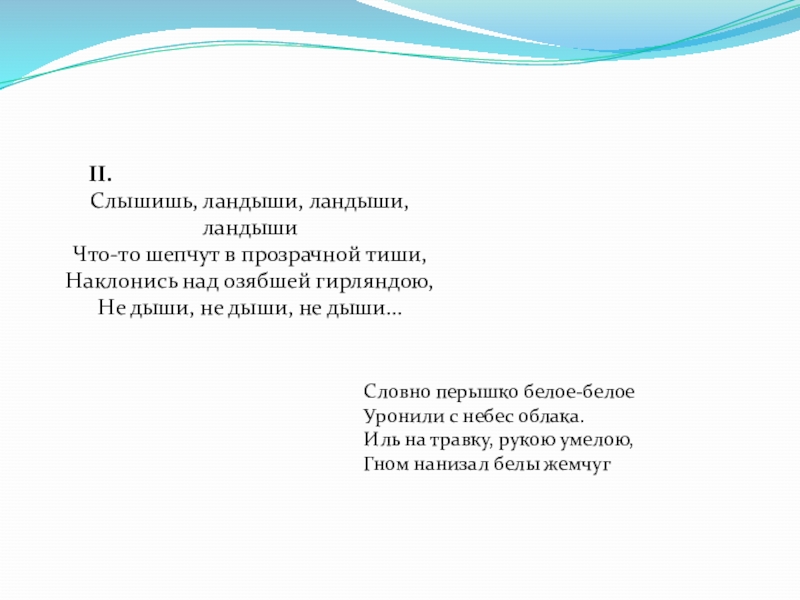 II.
Слышишь, ландыши, ландыши, ландыши
Что-то шепчут в прозрачной тиши,
Наклонись над озябшей гирляндою,
Не дыши, не дыши, не дыши…

Словно перышко белое-белое
Уронили с небес облака.
Иль на травку, рукою умелою,
Гном нанизал белы жемчуг